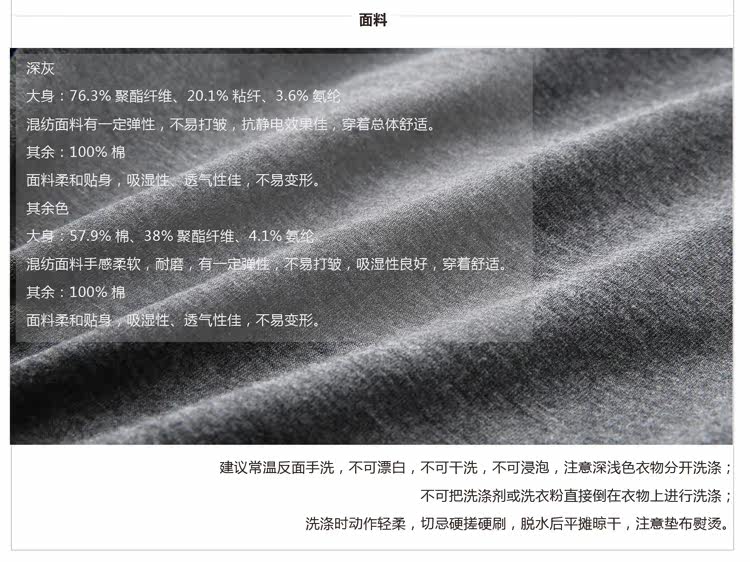 面料

深灰

大身：76.3%聚酯纤维、20.1%粘纤、3.6%氨纶

混纺面料有一定弹性，不易打皱，抗静电效果佳，穿着总体舒适。

其余：100%棉

面料柔和贴身，吸湿性、透气性佳，不易变形。

其余色

大身：57.9%棉、38%聚酯纤维、4.1%氨纶

混纺面料手感柔软，耐磨，有一定弹性，不易打皱，吸湿性良好，穿着舒适。

其余：100%棉

面料柔和贴身，吸湿性、透气性佳，不易变形。

建议常温反面手洗，不可漂白，不可干洗，不可浸泡，注意深浅色衣物分开洗涤；

不可把洗涤剂或洗衣粉直接倒在衣物上进行洗涤；

洗涤时动作轻柔，切忌硬搓硬刷，脱水后平摊晾干，注意垫布熨烫。